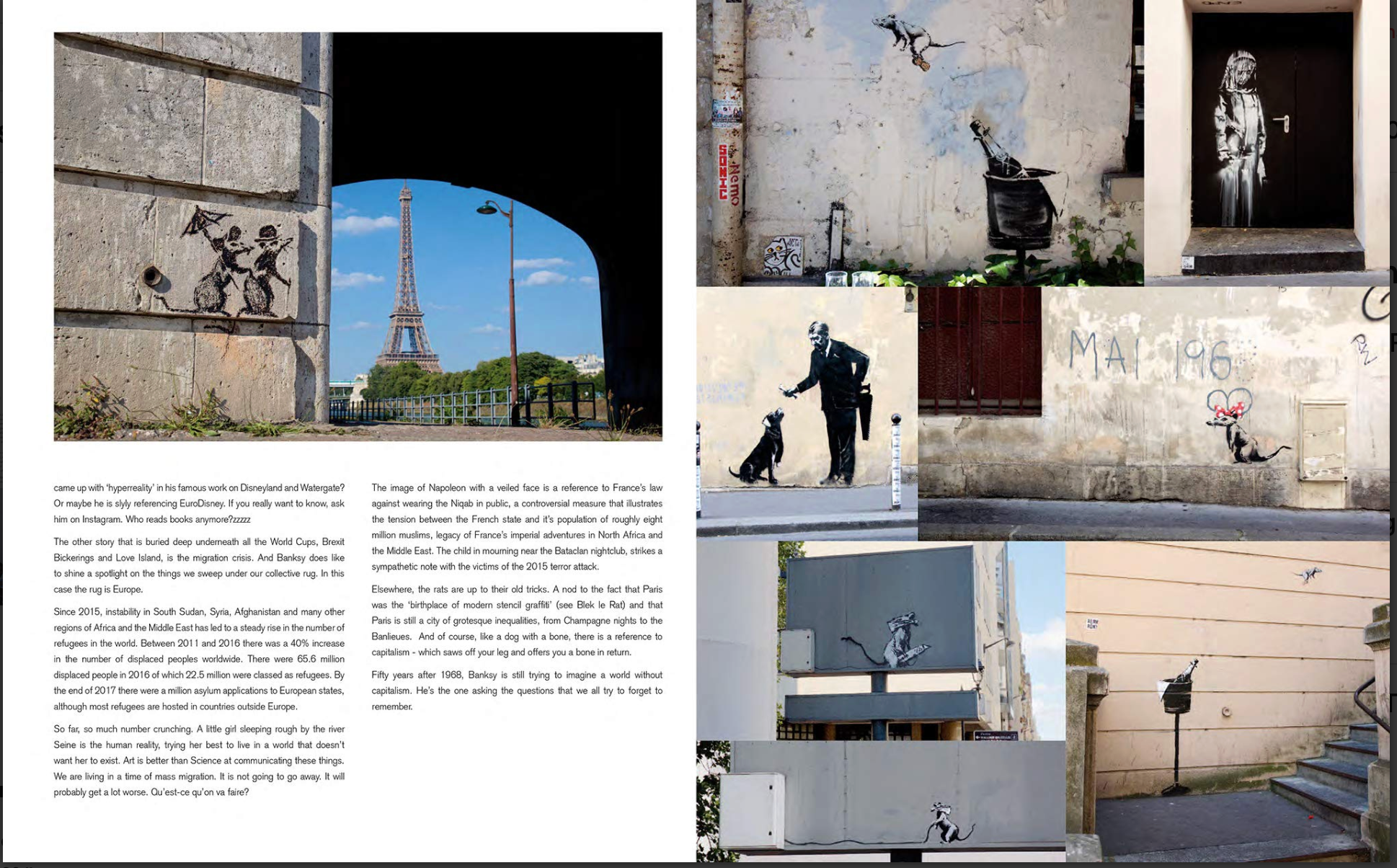 came up with 'hyperreality' in his famous work on Disneyland and Watergate? Or maybe he is slyly referencing EuroDisney. If you really want to know, ask him on Instagram. Who reads books anymore?zzzzz

The other story that is buried deep underneath all the World Cups, Brexit Bickerings and Love Island, is the migration crisis. And Banksy does like to shine a spotlight on the things we sweep under our collective rug. In this case the rug is Europe.

Since 2015, instability in South Sudan, Syria, Afghanistan and many other regions of Africa and the Middle East has led to a steady rise in the number of refugees in the world. Between 2011 and 2016 there was a 40% increase in the number of displaced peoples worldwide. There were 65.6 million displaced people in 2016 of which 22.5 million were classed as refugees. By the end of 2017 there were a million asylum applications to European states, although most refugees are hosted in countries outside Europe.

So far, so much number crunching. A little girl sleeping rough by the river Seine is the human reality, trying her best to live in a world that doesn't want her to exist. Art is better than Science at communicating these things. We are living in a time of mass migration. It is not going to go away. It will probably get a lot worse. Qu'est-ce qu'on va faire?

The image of Napoleon with a veiled face is a reference to France's law against wearing the Niqab in public, a controversial measure that illustrates the tension between the French state and it's population of roughly eight million muslims, legacy of France's imperial adventures in North Africa and the Middle East. The child in mourning near the Bataclan nightclub, strikes a sympathetic note with the victims of the 2015 terror attack.

Elsewhere, the rats are up to their old tricks. A nod to the fact that Paris was the 'birthplace of modern stencil graffiti' (see Blek le Rat) and that Paris is still a city of grotesque inequalities, from Champagne nights to the Banlieues. And of course, like a dog with a bone, there is a reference to capitalism - which saws off your leg and offers you a bone in return.

Fifty years after 1968, Banksy is still trying to imagine a world without capitalism. He's the one asking the questions that we all try to forget to remember.

SONIC

MAI 196